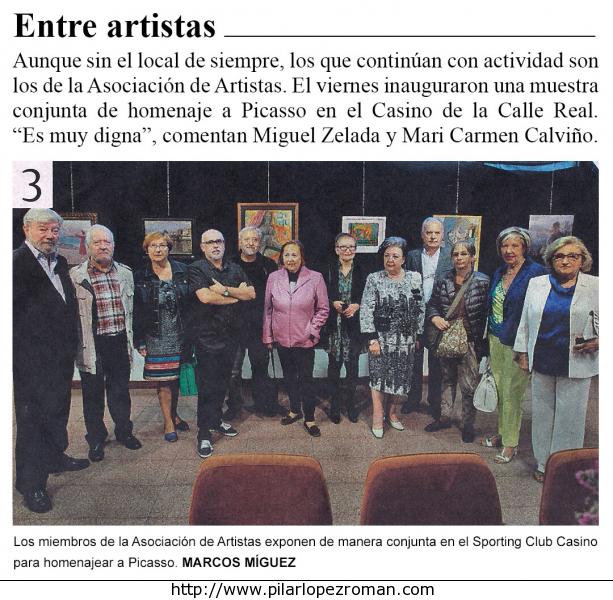 Entre artistas

Aunque sin el local de siempre, los que continúan con actividad son los de la Asociación de Artistas. El viernes inauguraron una muestra conjunta de homenaje a Picasso en el Casino de la Calle Real. "Es muy digna", comentan Miguel Zelada y Mari Carmen Calviño.

3

Los miembros de la Asociación de Artistas exponen de manera conjunta en el Sporting Club Casino para homenajear a Picasso. MARCOS MÍGUEZ

http://www.pilarlopezroman.com